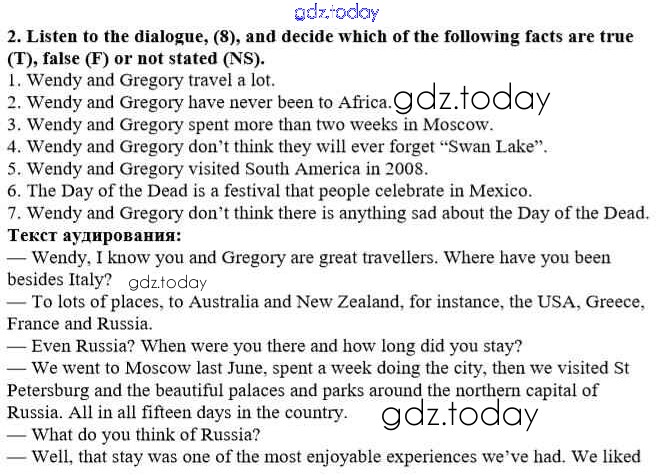 2. Listen to the dialogue, (8), and decide which of the following facts are true (T), false (F) or not stated (NS).
1. Wendy and Gregory travel a lot.
2. Wendy and Gregory have never been to Africa.
3. Wendy and Gregory spent more than two weeks in Moscow.
4. Wendy and Gregory don't think they will ever forget "Swan Lake".
5. Wendy and Gregory visited South America in 2008.
6. The Day of the Dead is a festival that people celebrate in Mexico.
7. Wendy and Gregory don't think there is anything sad about the Day of the Dead.

Текст аудирования:
— Wendy, I know you and Gregory are great travellers. Where have you been besides Italy?
— To lots of places, to Australia and New Zealand, for instance, the USA, Greece, France and Russia.
— Even Russia? When were you there and how long did you stay?
— We went to Moscow last June, spent a week doing the city, then we visited St Petersburg and the beautiful palaces and parks around the northern capital of Russia. All in all fifteen days in the country.
— What do you think of Russia?
— Well, that stay was one of the most enjoyable experiences we've had. We liked

gdz.today